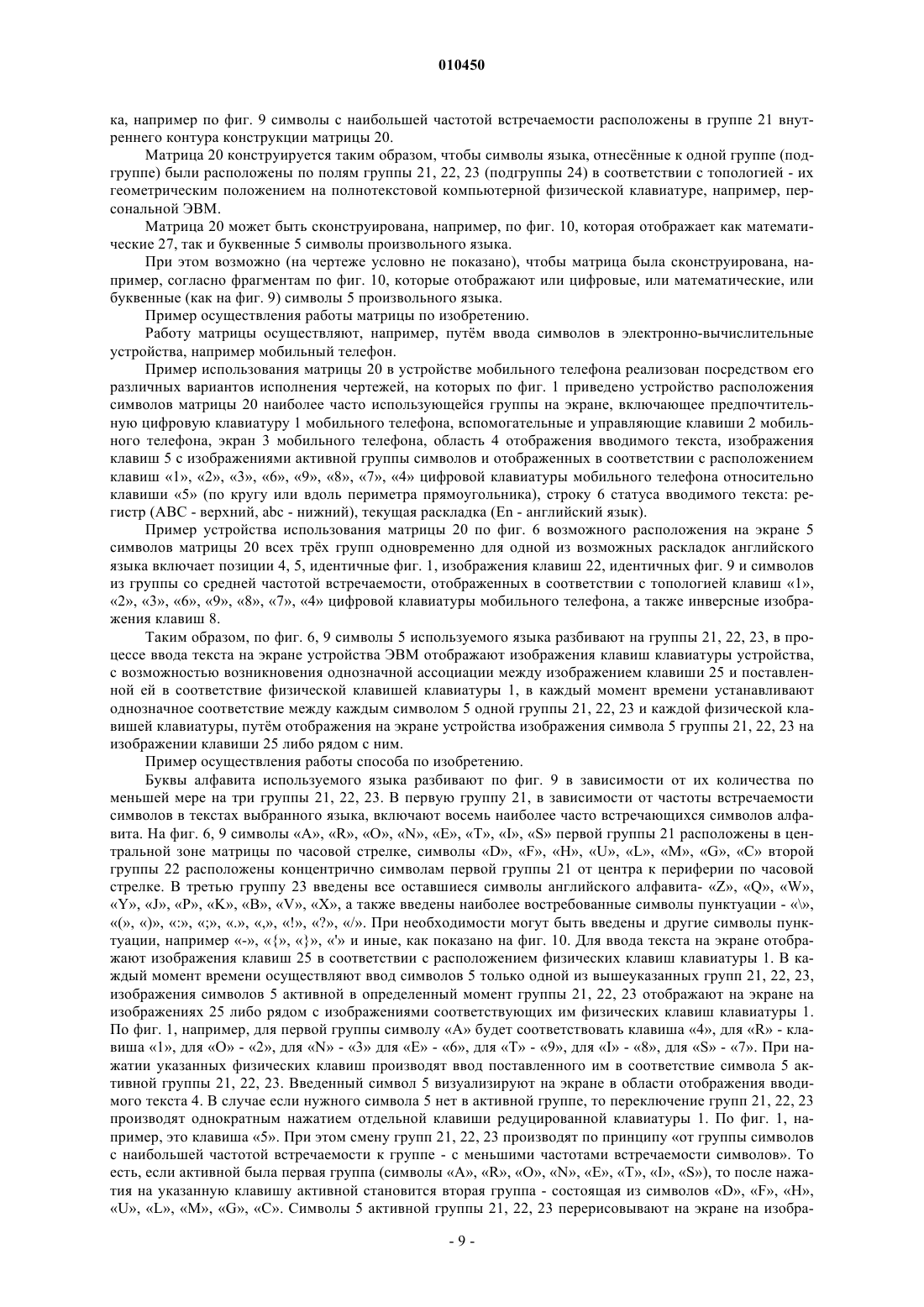 010450

ка, например по фиг. 9 символы с наибольшей частотой встречаемости расположены в группе 21 внутреннего контура конструкции матрицы 20.

Матрица 20 конструируется таким образом, чтобы символы языка, отнесённые к одной группе (подгруппе) были расположены по полям группы 21, 22, 23 (подгруппы 24) в соответствии с топологией - их геометрическим положением на полнотекстовой компьютерной физической клавиатуре, например, персональной ЭВМ.

Матрица 20 может быть сконструирована, например, по фиг. 10, которая отображает как математические 27, так и буквенные 5 символы произвольного языка.

При этом возможно (на чертеже условно не показано), чтобы матрица была сконструирована, например, согласно фрагментам по фиг. 10, которые отображают или цифровые, или математические, или буквенные (как на фиг. 9) символы 5 произвольного языка.

Пример осуществления работы матрицы по изобретению.

Работу матрицы осуществляют, например, путём ввода символов в электронно-вычислительные устройства, например мобильный телефон.

Пример использования матрицы 20 в устройстве мобильного телефона реализован посредством его различных вариантов исполнения чертежей, на которых по фиг. 1 приведено устройство расположения символов матрицы 20 наиболее часто использующейся группы на экране, включающее предпочтительную цифровую клавиатуру 1 мобильного телефона, вспомогательные и управляющие клавиши 2 мобильного телефона, экран 3 мобильного телефона, область 4 отображения вводимого текста, изображения клавиш 5 с изображениями активной группы символов и отображенных в соответствии с расположением клавиш «1», «2», «3», «6», «9», «8», «7», «4» цифровой клавиатуры мобильного телефона относительно клавиши «5» (по кругу или вдоль периметра прямоугольника), строку 6 статуса вводимого текста: регистр (ABC - верхний, abc - нижний), текущая раскладка (En - английский язык).

Пример устройства использования матрицы 20 по фиг. 6 возможного расположения на экране 5 символов матрицы 20 всех трёх групп одновременно для одной из возможных раскладок английского языка включает позиции 4, 5, идентичные фиг. 1, изображения клавиш 22, идентичных фиг. 9 и символов из группы со средней частотой встречаемости, отображенных в соответствии с топологией клавиш «1», «2», «3», «6», «9», «8», «7», «4» цифровой клавиатуры мобильного телефона, а также инверсные изображения клавиш 8.

Таким образом, по фиг. 6, 9 символы 5 используемого языка разбивают на группы 21, 22, 23, в процессе ввода текста на экране устройства ЭВМ отображают изображения клавиш клавиатуры устройства, с возможностью возникновения однозначной ассоциации между изображением клавиши 25 и поставленной ей в соответствие физической клавишей клавиатуры 1, в каждый момент времени устанавливают однозначное соответствие между каждым символом 5 одной группы 21, 22, 23 и каждой физической клавишей клавиатуры, путём отображения на экране устройства изображения символа 5 группы 21, 22, 23 на изображении клавиши 25 либо рядом с ним.

Пример осуществления работы способа по изобретению.

Буквы алфавита используемого языка разбивают по фиг. 9 в зависимости от их количества по меньшей мере на три группы 21, 22, 23. В первую группу 21, в зависимости от частоты встречаемости символов в текстах выбранного языка, включают восемь наиболее часто встречающихся символов алфавита. На фиг. 6, 9 символы «A», «R», «O», «N», «E», «T», «I», «S» первой группы 21 расположены в центральной зоне матрицы по часовой стрелке, символы «D», «F», «H», «U», «L», «M», «G», «C» второй группы 22 расположены концентрично символам первой группы 21 от центра к периферии по часовой стрелке. В третью группу 23 введены все оставшиеся символы английского алфавита- «Z», «Q», «W», «Y», «J», «P», «K», «B», «V», «X», а также введены наиболее востребованные символы пунктуации - «\», «(», «)», «:», «;», «.», «,», «!», «?», «/». При необходимости могут быть введены и другие символы пунктуации, например «-», «{», «}», «'» и иные, как показано на фиг. 10. Для ввода текста на экране отображают изображения клавиш 25 в соответствии с расположением физических клавиш клавиатуры 1. В каждый момент времени осуществляют ввод символов 5 только одной из вышеуказанных групп 21, 22, 23, изображения символов 5 активной в определенный момент группы 21, 22, 23 отображают на экране на изображениях 25 либо рядом с изображениями соответствующих им физических клавиш клавиатуры 1. По фиг. 1, например, для первой группы символу «A» будет соответствовать клавиша «4», для «R» - клавиша «1», для «O» - «2», для «N» - «3» для «E» - «6», для «T» - «9», для «I» - «8», для «S» - «7». При нажатии указанных физических клавиш производят ввод поставленного им в соответствие символа 5 активной группы 21, 22, 23. Введенный символ 5 визуализируют на экране в области отображения вводимого текста 4. В случае если нужного символа 5 нет в активной группе, то переключение групп 21, 22, 23 производят однократным нажатием отдельной клавиши редуцированной клавиатуры 1. По фиг. 1, например, это клавиша «5». При этом смену групп 21, 22, 23 производят по принципу «от группы символов с наибольшей частотой встречаемости к группе - с меньшими частотами встречаемости символов». То есть, если активной была первая группа (символы «A», «R», «O», «N», «E», «T», «I», «S»), то после нажатия на указанную клавишу активной становится вторая группа - состоящая из символов «D», «F», «H», «U», «L», «M», «G», «C». Символы 5 активной группы 21, 22, 23 перерисовывают на экране на изобра-

- 9 -